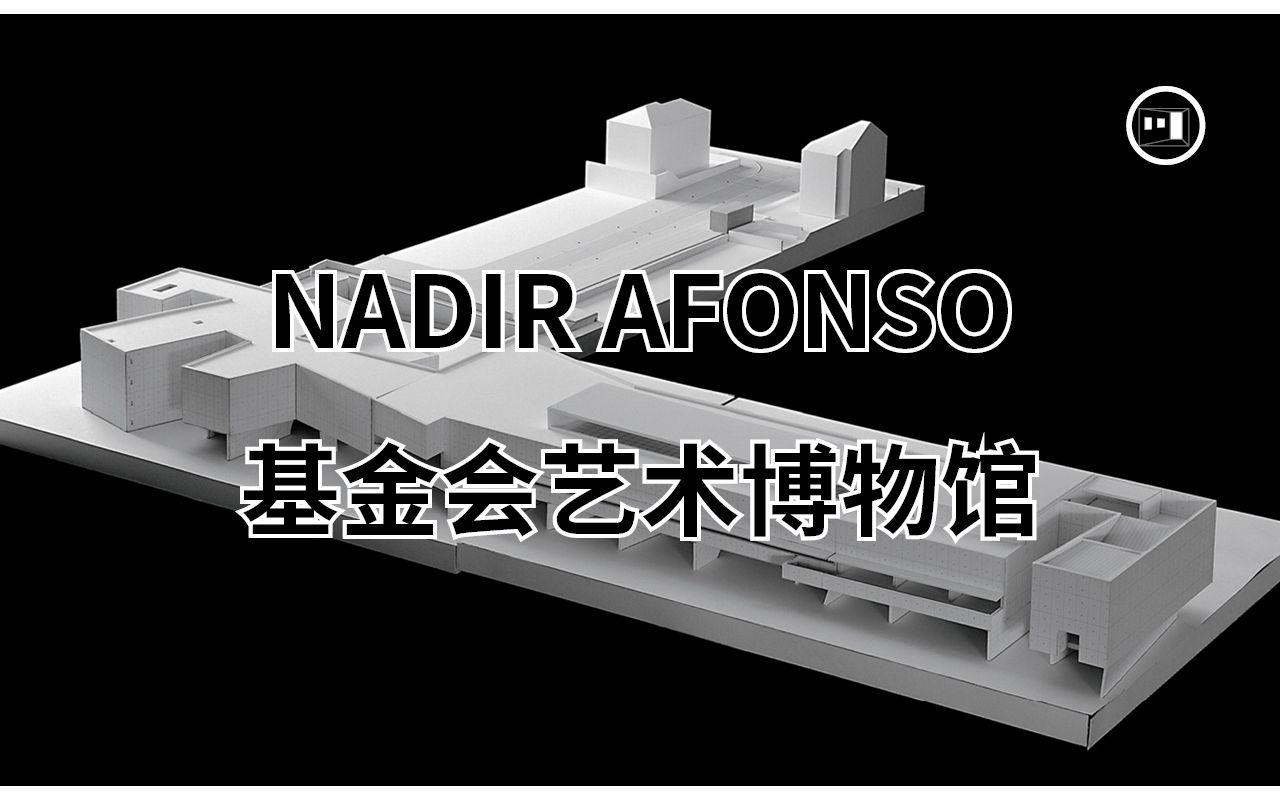 NADIR AFONSO

基金会艺术博物馆